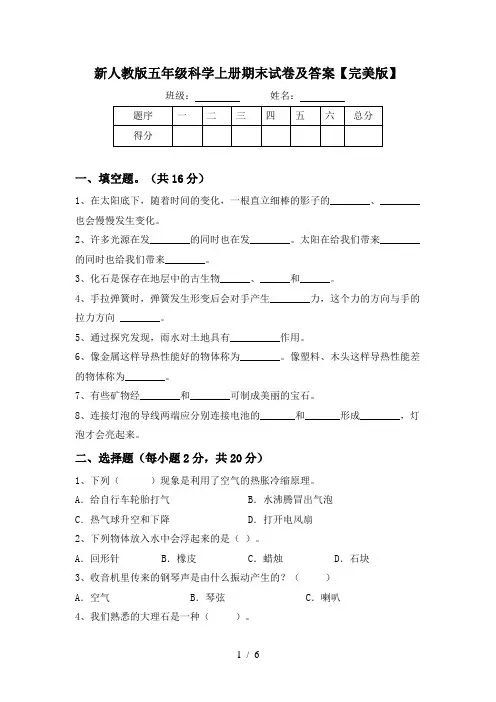 新人教版五年级科学上册期末试卷及答案【完美版】

班级：________ 姓名：________

| 题序 | 一 | 二 | 三 | 四 | 五 | 六 | 总分 |
|---|---|---|---|---|---|---|---|
| 得分 | | | | | | | |

一、填空题。（共 16 分）

1、在太阳底下，随着时间的变化，一根直立细棒的影子的________、________也会慢慢发生变化。

2、许多光源在发________的同时也在发________。太阳在给我们带来________的同时也给我们带来________。

3、化石是保存在地层中的古生物______、______和______。

4、手拉弹簧时，弹簧发生形变后会对手产生________力，这个力的方向与手的拉力方向 ________。

5、通过探究发现，雨水对土地具有__________作用。

6、像金属这样导热性能好的物体称为________。像塑料、木头这样导热性能差的物体称为________。

7、有些矿物经________和________可制成美丽的宝石。

8、连接灯泡的导线两端应分别连接电池的_______和_______形成________，灯泡才会亮起来。

二、选择题（每小题 2 分，共 20 分）

1、下列（　　）现象是利用了空气的热胀冷缩原理。

A. 给自行车轮胎打气　　B. 水沸腾冒出气泡

C. 热气球升空和下降　　D. 打开电风扇

2、下列物体放入水中会浮起来的是（ ）。

A. 回形针　　B. 橡皮　　C. 蜡烛　　D. 石块

3、收音机里传来的钢琴声是由什么振动产生的？（　　）

A. 空气　　B. 琴弦　　C. 喇叭

4、我们熟悉的大理石是一种（　　）。

1 / 6